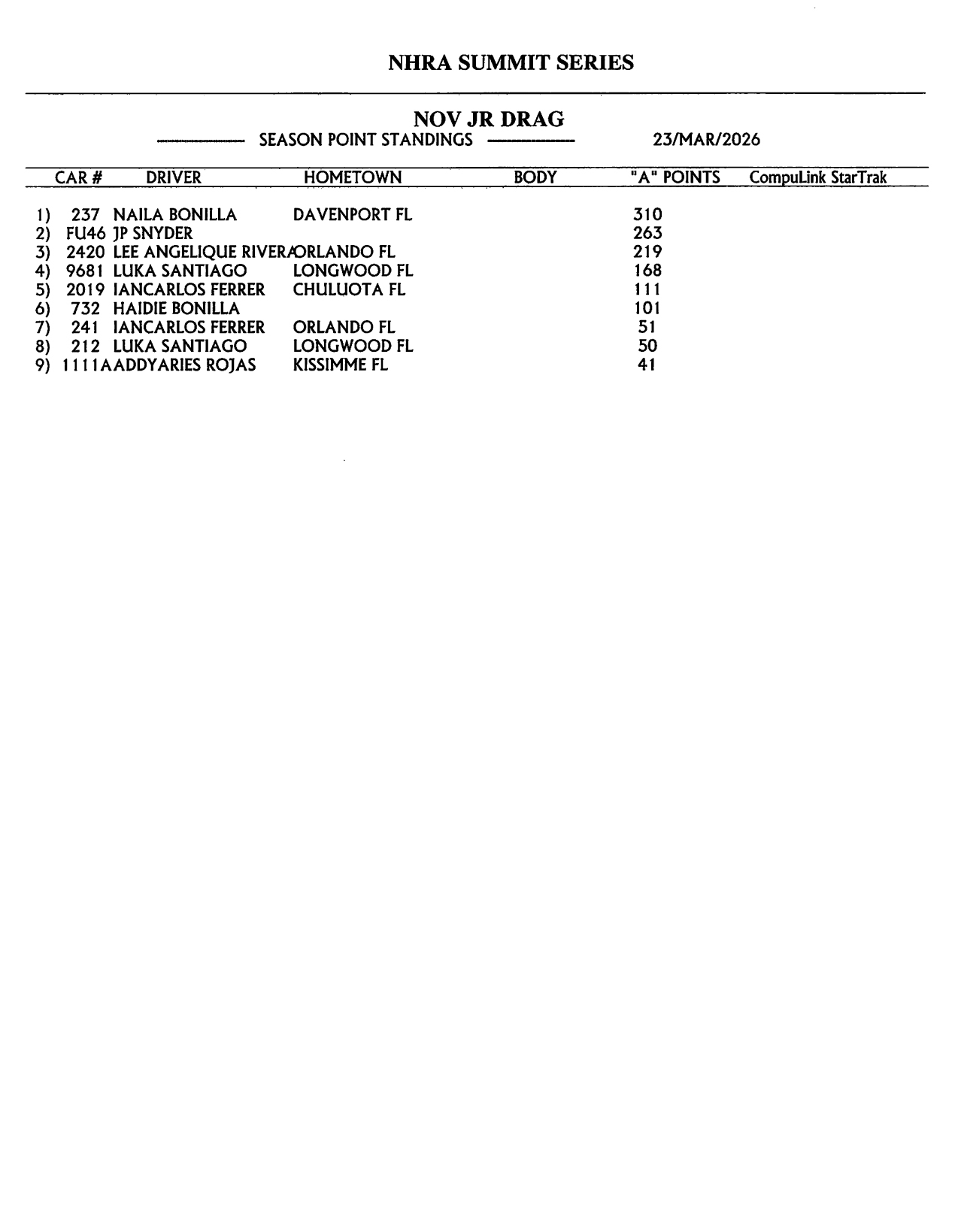 NHRA SUMMIT SERIES

NOV JR DRAG
SEASON POINT STANDINGS 23/MAR/2026

| | CAR # | DRIVER | HOMETOWN | BODY | "A" POINTS | CompuLink StarTrak |
|---|---|---|---|---|---|---|
| 1) | 237 | NAILA BONILLA | DAVENPORT FL | | 310 | |
| 2) | FU46 | JP SNYDER | | | 263 | |
| 3) | 2420 | LEE ANGELIQUE RIVERA | ORLANDO FL | | 219 | |
| 4) | 9681 | LUKA SANTIAGO | LONGWOOD FL | | 168 | |
| 5) | 2019 | IANCARLOS FERRER | CHULUOTA FL | | 111 | |
| 6) | 732 | HAIDIE BONILLA | | | 101 | |
| 7) | 241 | IANCARLOS FERRER | ORLANDO FL | | 51 | |
| 8) | 212 | LUKA SANTIAGO | LONGWOOD FL | | 50 | |
| 9) | 1111A | ADDYARIES ROJAS | KISSIMME FL | | 41 | |